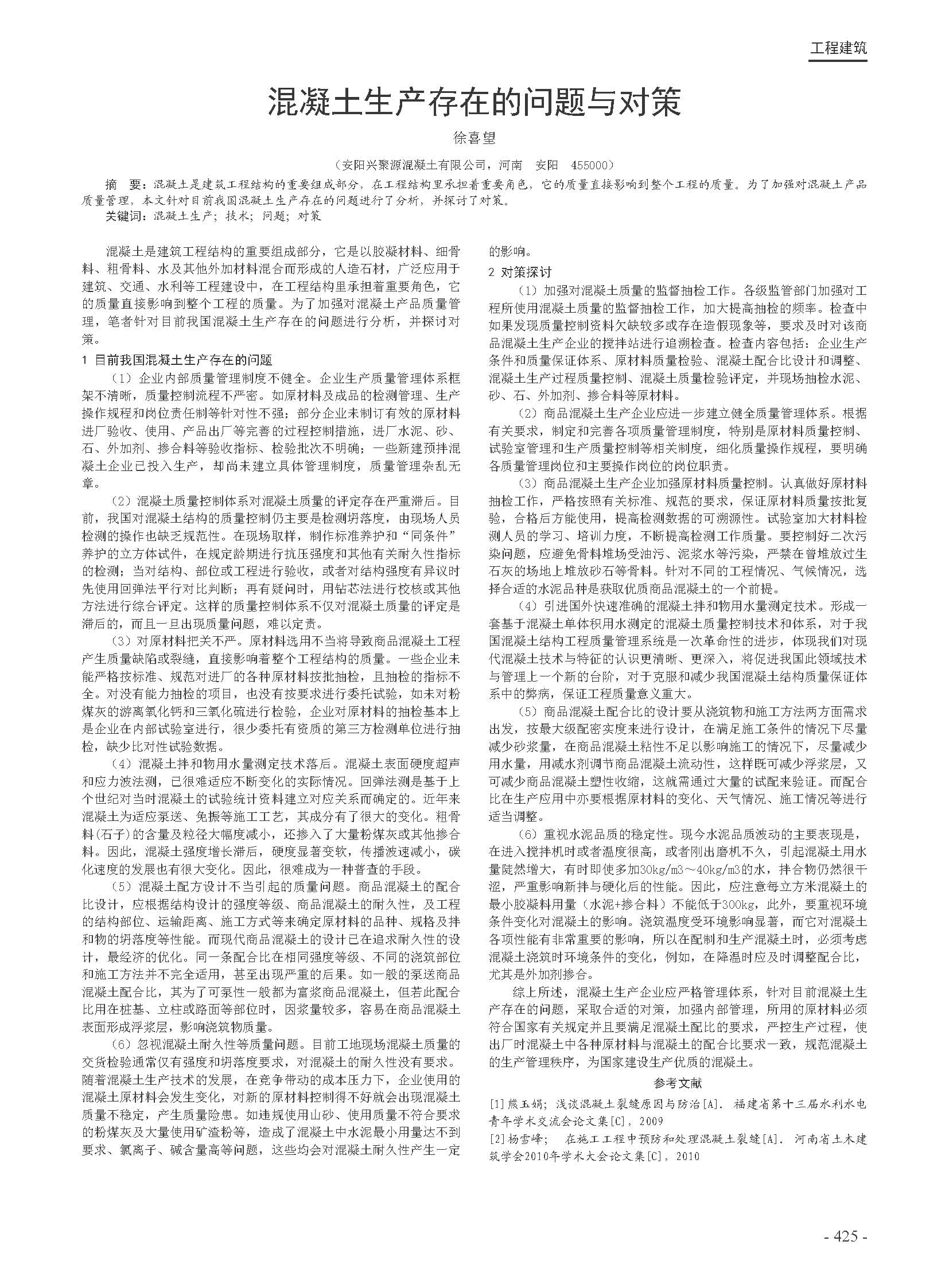 工程建筑

混凝土生产存在的问题与对策

徐喜望

（安阳兴聚源混凝土有限公司，河南 安阳 455000）

摘 要：混凝土是建筑工程结构的重要组成部分，在工程结构里承担着重要角色，它的质量直接影响到整个工程的质量。为了加强对混凝土产品质量管理，本文针对目前我国混凝土生产存在的问题进行了分析，并探讨了对策。

关键词：混凝土生产；技术；问题；对策

混凝土是建筑工程结构的重要组成部分，它是以胶凝材料、细骨料、粗骨料、水及其他外加材料混合而形成的人造石材，广泛应用于建筑、交通、水利等工程建设中，在工程结构里承担着重要角色，它的质量直接影响到整个工程的质量。为了加强对混凝土产品质量管理，笔者针对目前我国混凝土生产存在的问题进行分析，并探讨对策。

1 目前我国混凝土生产存在的问题

（1）企业内部质量管理制度不健全。企业生产质量管理体系框架不清晰，质量控制流程不严密。如原材料及成品的检测管理、生产操作规程和岗位责任制等针对性不强；部分企业未制订有效的原材料进厂验收、使用、产品出厂等完善的过程控制措施，进厂水泥、砂、石、外加剂、掺合料等验收指标、检验批次不明确；一些新建预拌混凝土企业已投入生产，却尚未建立具体管理制度，质量管理杂乱无章。

（2）混凝土质量控制体系对混凝土质量的评定存在严重滞后。目前，我国对混凝土结构的质量控制仍主要是检测坍落度，由现场人员检测的操作也缺乏规范性。在现场取样，制作标准养护和“同条件”养护的立方体试件，在规定龄期进行抗压强度和其他有关耐久性指标的检测；当对结构、部位或工程进行验收，或者对结构强度有异议时先使用回弹法平行对比判断；再有疑问时，用钻芯法进行校核或其他方法进行综合评定。这样的质量控制体系不仅对混凝土质量的评定是滞后的，而且一旦出现质量问题，难以定责。

（3）对原材料把关不严。原材料选用不当将导致商品混凝土工程产生质量缺陷或裂缝，直接影响着整个工程结构的质量。一些企业未能严格按标准、规范对进厂的各种原材料按批抽检，且抽检的指标不全。对没有能力抽检的项目，也没有按要求进行委托试验，如未对粉煤灰的游离氧化钙和三氧化硫进行检验，企业对原材料的抽检基本上是企业在内部试验室进行，很少委托有资质的第三方检测单位进行抽检，缺少比对性试验数据。

（4）混凝土拌和物用水量测定技术落后。混凝土表面硬度超声和应力波法测，已很难适应不断变化的实际情况。回弹法测是基于上个世纪对当时混凝土的试验统计资料建立对应关系而确定的。近年来混凝土为适应泵送、免振等施工工艺，其成分有了很大的变化。粗骨料(石子)的含量及粒径大幅度减小，还掺入了大量粉煤灰或其他掺合料。因此，混凝土强度增长滞后，硬度显著变软，传播波速减小，碳化速度的发展也有很大变化。因此，很难成为一种普查的手段。

（5）混凝土配方设计不当引起的质量问题。商品混凝土的配合比设计，应根据结构设计的强度等级、商品混凝土的耐久性，及工程的结构部位、运输距离、施工方式等来确定原材料的品种、规格及拌和物的坍落度等性能。而现代商品混凝土的设计已在追求耐久性的设计，最经济的优化。同一条配合比在相同强度等级、不同的浇筑部位和施工方法并不完全适用，甚至出现严重的后果。如一般的泵送商品混凝土配合比，其为了可泵性一般都为富浆商品混凝土，但若此配合比用在桩基、立柱或路面等部位时，因浆量较多，容易在商品混凝土表面形成浮浆层，影响浇筑物质量。

（6）忽视混凝土耐久性等质量问题。目前工地现场混凝土质量的交货检验通常仅有强度和坍落度要求，对混凝土的耐久性没有要求。随着混凝土生产技术的发展，在竞争带动的成本压力下，企业使用的混凝土原材料会发生变化，对新的原材料控制得不好就会出现混凝土质量不稳定，产生质量隐患。如违规使用山砂、使用质量不符合要求的粉煤灰及大量使用矿渣粉等，造成了混凝土中水泥最小用量达不到要求、氯离子、碱含量高等问题，这些均会对混凝土耐久性产生一定的影响。

2 对策探讨

（1）加强对混凝土质量的监督抽检工作。各级监管部门加强对工程所使用混凝土质量的监督抽检工作，加大提高抽检的频率。检查中如果发现质量控制资料欠缺较多或存在造假现象等，要求及时对该商品混凝土生产企业的搅拌站进行追溯检查。检查内容包括：企业生产条件和质量保证体系、原材料质量检验、混凝土配合比设计和调整、混凝土生产过程质量控制、混凝土质量检验评定，并现场抽检水泥、砂、石、外加剂、掺合料等原材料。

（2）商品混凝土生产企业应进一步建立健全质量管理体系。根据有关要求，制定和完善各项质量管理制度，特别是原材料质量控制、试验室管理和生产质量控制等相关制度，细化质量操作规程，要明确各质量管理岗位和主要操作岗位的岗位职责。

（3）商品混凝土生产企业加强原材料质量控制。认真做好原材料抽检工作，严格按照有关标准、规范的要求，保证原材料质量按批复验，合格后方能使用，提高检测数据的可溯源性。试验室加大材料检测人员的学习、培训力度，不断提高检测工作质量。要控制好二次污染问题，应避免骨料堆场受油污、泥浆水等污染，严禁在曾堆放过生石灰的场地上堆放砂石等骨料。针对不同的工程情况、气候情况，选择合适的水泥品种是获取优质商品混凝土的一个前提。

（4）引进国外快速准确的混凝土拌和物用水量测定技术。形成一套基于混凝土单体积用水测定的混凝土质量控制技术和体系，对于我国混凝土结构工程质量管理系统是一次革命性的进步，体现我们对现代混凝土技术与特征的认识更清晰、更深入，将促进我国此领域技术与管理上一个新的台阶，对于克服和减少我国混凝土结构质量保证体系中的弊病，保证工程质量意义重大。

（5）商品混凝土配合比的设计要从浇筑物和施工方法两方面需求出发，按最大级配密实度来进行设计，在满足施工条件的情况下尽量减少砂浆量，在商品混凝土粘性不足以影响施工的情况下，尽量减少用水量，用减水剂调节商品混凝土流动性，这样既可减少浮浆层，又可减少商品混凝土塑性收缩，这就需通过大量的试配来验证。而配合比在生产应用中亦要根据原材料的变化、天气情况、施工情况等进行适当调整。

（6）重视水泥品质的稳定性。现今水泥品质波动的主要表现是，在进入搅拌机时或者温度很高，或者刚出磨机不久，引起混凝土用水量陡然增大，有时即使多加30kg/m3～40kg/m3的水，拌合物仍然很干涩，严重影响新拌与硬化后的性能。因此，应注意每立方米混凝土的最小胶凝料用量（水泥+掺合料）不能低于300kg，此外，要重视环境条件变化对混凝土的影响。浇筑温度受环境影响显著，而它对混凝土各项性能有非常重要的影响，所以在配制和生产混凝土时，必须考虑混凝土浇筑时环境条件的变化，例如，在降温时应及时调整配合比，尤其是外加剂掺合。

综上所述，混凝土生产企业应严格管理体系，针对目前混凝土生产存在的问题，采取合适的对策，加强内部管理，所用的原材料必须符合国家有关规定并且要满足混凝土配比的要求，严控生产过程，使出厂时混凝土中各种原材料与混凝土的配合比要求一致，规范混凝土的生产管理秩序，为国家建设生产优质的混凝土。

参考文献

[1]熊玉娟；浅谈混凝土裂缝原因与防治[A]．福建省第十三届水利水电青年学术交流会论文集[C]，2009

[2]杨雪峰； 在施工工程中预防和处理混凝土裂缝[A]．河南省土木建筑学会2010年学术大会论文集[C]，2010

- 425 -